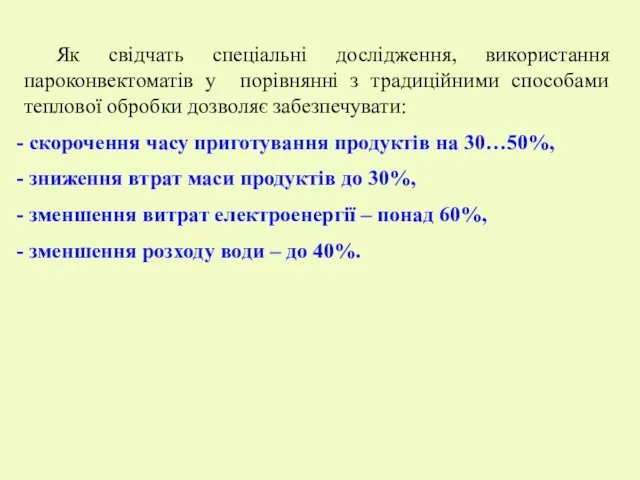 Як свідчать спеціальні дослідження, використання пароконвектоматів у порівнянні з традиційними способами теплової обробки дозволяє забезпечувати:

- скорочення часу приготування продуктів на 30…50%,

- зниження втрат маси продуктів до 30%,

- зменшення витрат електроенергії – понад 60%,

- зменшення розходу води – до 40%.